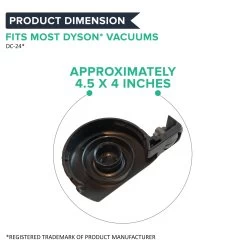 PRODUCT DIMENSION

FITS MOST DYSON* VACUUMS

DC-24*

APPROXIMATELY
4.5 X 4 INCHES

*REGISTERED TRADEMARK OF PRODUCT MANUFACTURER